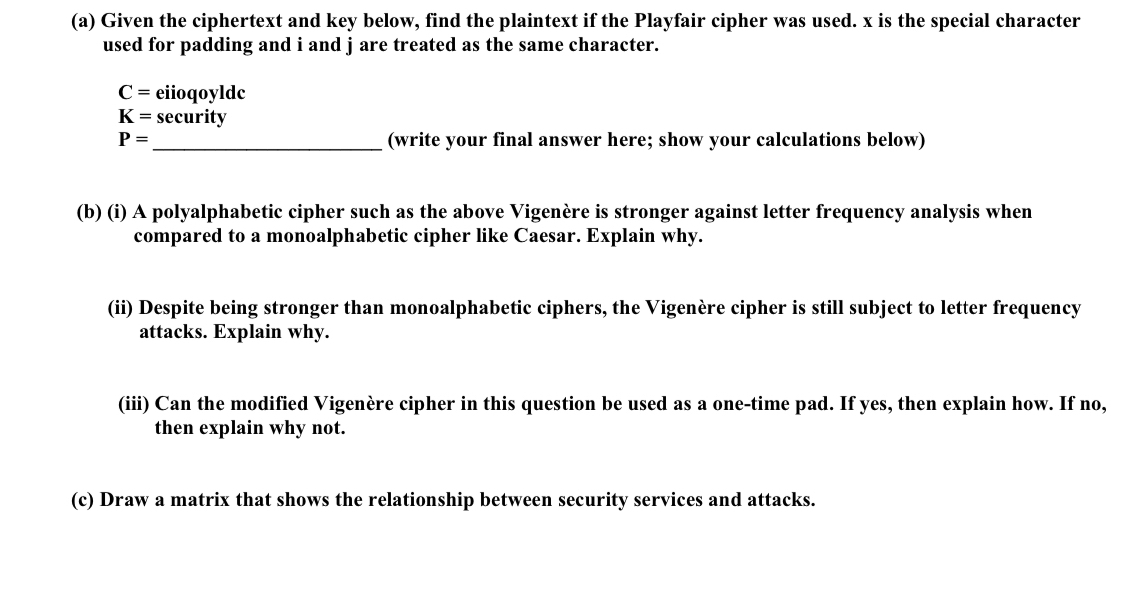 (a) Given the ciphertext and key below, find the plaintext if the Playfair cipher was used. x is the special character used for padding and i and j are treated as the same character.

C = eiioqoyldc
K = security
P = ______________________ (write your final answer here; show your calculations below)

(b) (i) A polyalphabetic cipher such as the above Vigenère is stronger against letter frequency analysis when compared to a monoalphabetic cipher like Caesar. Explain why.

(ii) Despite being stronger than monoalphabetic ciphers, the Vigenère cipher is still subject to letter frequency attacks. Explain why.

(iii) Can the modified Vigenère cipher in this question be used as a one-time pad. If yes, then explain how. If no, then explain why not.

(c) Draw a matrix that shows the relationship between security services and attacks.